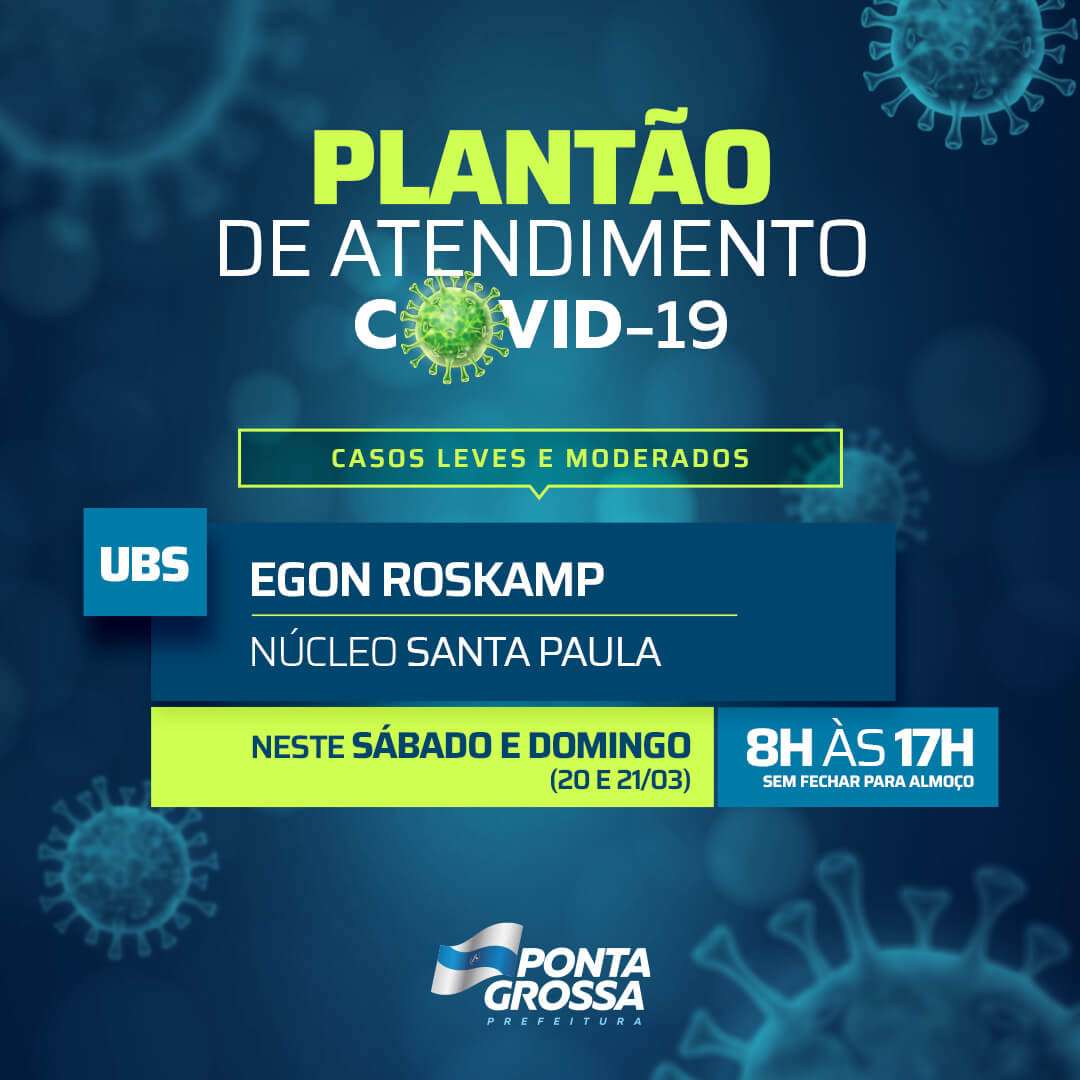 PLANTÃO
DE ATENDIMENTO
COVID-19

CASOS LEVES E MODERADOS

UBS
EGON ROSKAMP
NÚCLEO SANTA PAULA

NESTE SÁBADO E DOMINGO
(20 E 21/03)

8H ÀS 17H
SEM FECHAR PARA ALMOÇO

PONTA GROSSA
PREFEITURA